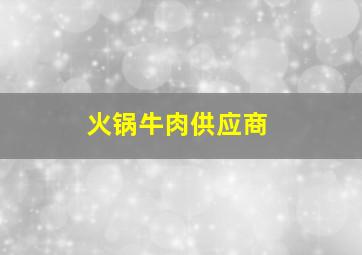 火锅牛肉供应商